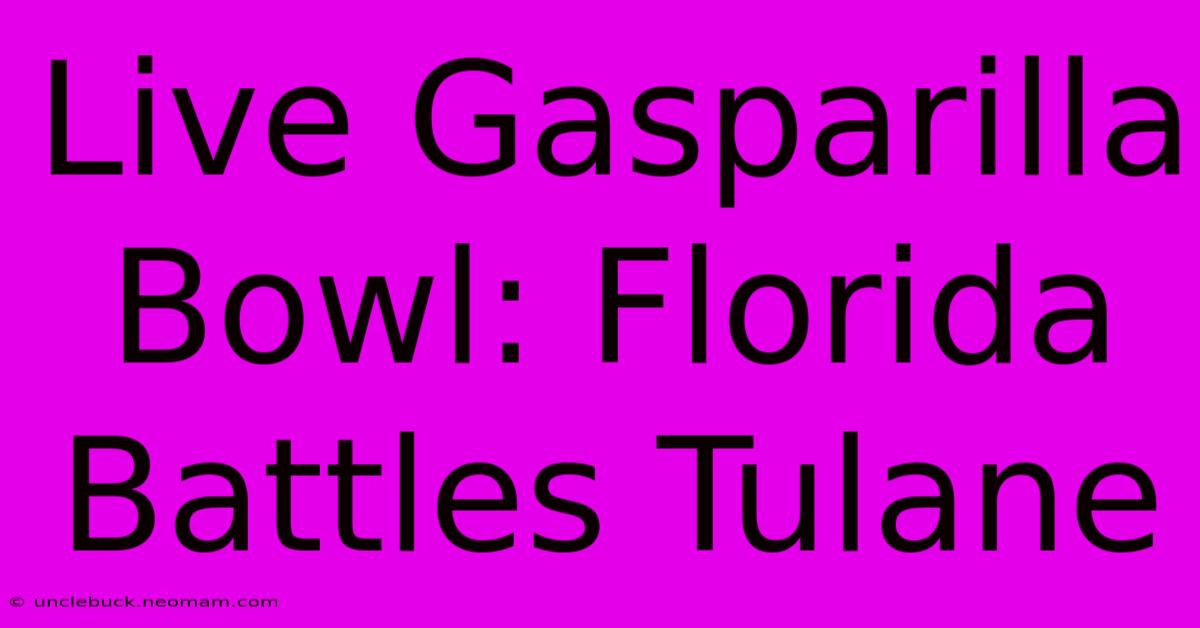 Live Gasparilla Bowl: Florida Battles Tulane

© unclebuck.neomam.com